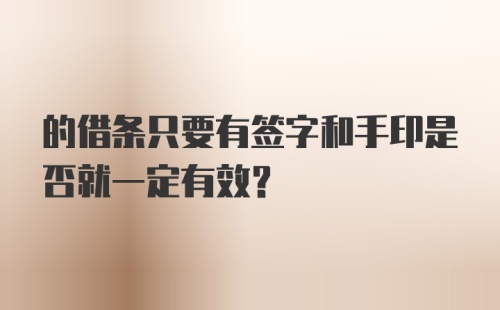 的借条只要有签字和手印是否就一定有效?